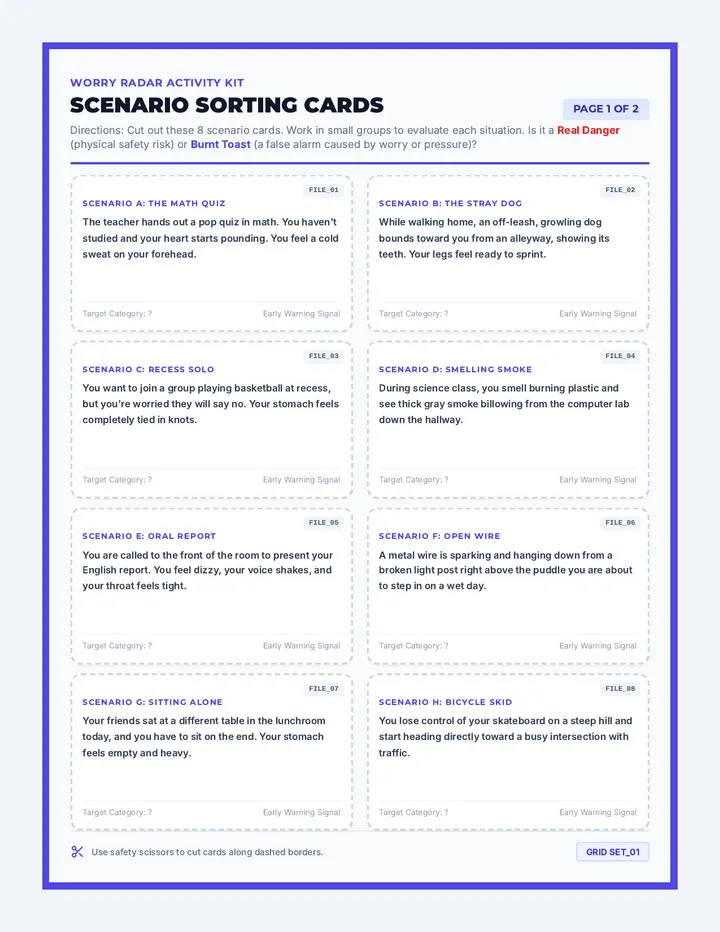 WORRY RADAR ACTIVITY KIT

SCENARIO SORTING CARDS

PAGE 1 OF 2

Directions: Cut out these 8 scenario cards. Work in small groups to evaluate each situation. Is it a Real Danger (physical safety risk) or Burnt Toast (a false alarm caused by worry or pressure)?

FILE_01

SCENARIO A: THE MATH QUIZ

The teacher hands out a pop quiz in math. You haven't studied and your heart starts pounding. You feel a cold sweat on your forehead.

Target Category: ? Early Warning Signal

FILE_02

SCENARIO B: THE STRAY DOG

While walking home, an off-leash, growling dog bounds toward you from an alleyway, showing its teeth. Your legs feel ready to sprint.

Target Category: ? Early Warning Signal

FILE_03

SCENARIO C: RECESS SOLO

You want to join a group playing basketball at recess, but you're worried they will say no. Your stomach feels completely tied in knots.

Target Category: ? Early Warning Signal

FILE_04

SCENARIO D: SMELLING SMOKE

During science class, you smell burning plastic and see thick gray smoke billowing from the computer lab down the hallway.

Target Category: ? Early Warning Signal

FILE_05

SCENARIO E: ORAL REPORT

You are called to the front of the room to present your English report. You feel dizzy, your voice shakes, and your throat feels tight.

Target Category: ? Early Warning Signal

FILE_06

SCENARIO F: OPEN WIRE

A metal wire is sparking and hanging down from a broken light post right above the puddle you are about to step in on a wet day.

Target Category: ? Early Warning Signal

FILE_07

SCENARIO G: SITTING ALONE

Your friends sat at a different table in the lunchroom today, and you have to sit on the end. Your stomach feels empty and heavy.

Target Category: ? Early Warning Signal

FILE_08

SCENARIO H: BICYCLE SKID

You lose control of your skateboard on a steep hill and start heading directly toward a busy intersection with traffic.

Target Category: ? Early Warning Signal

Use safety scissors to cut cards along dashed borders.

GRID SET_01